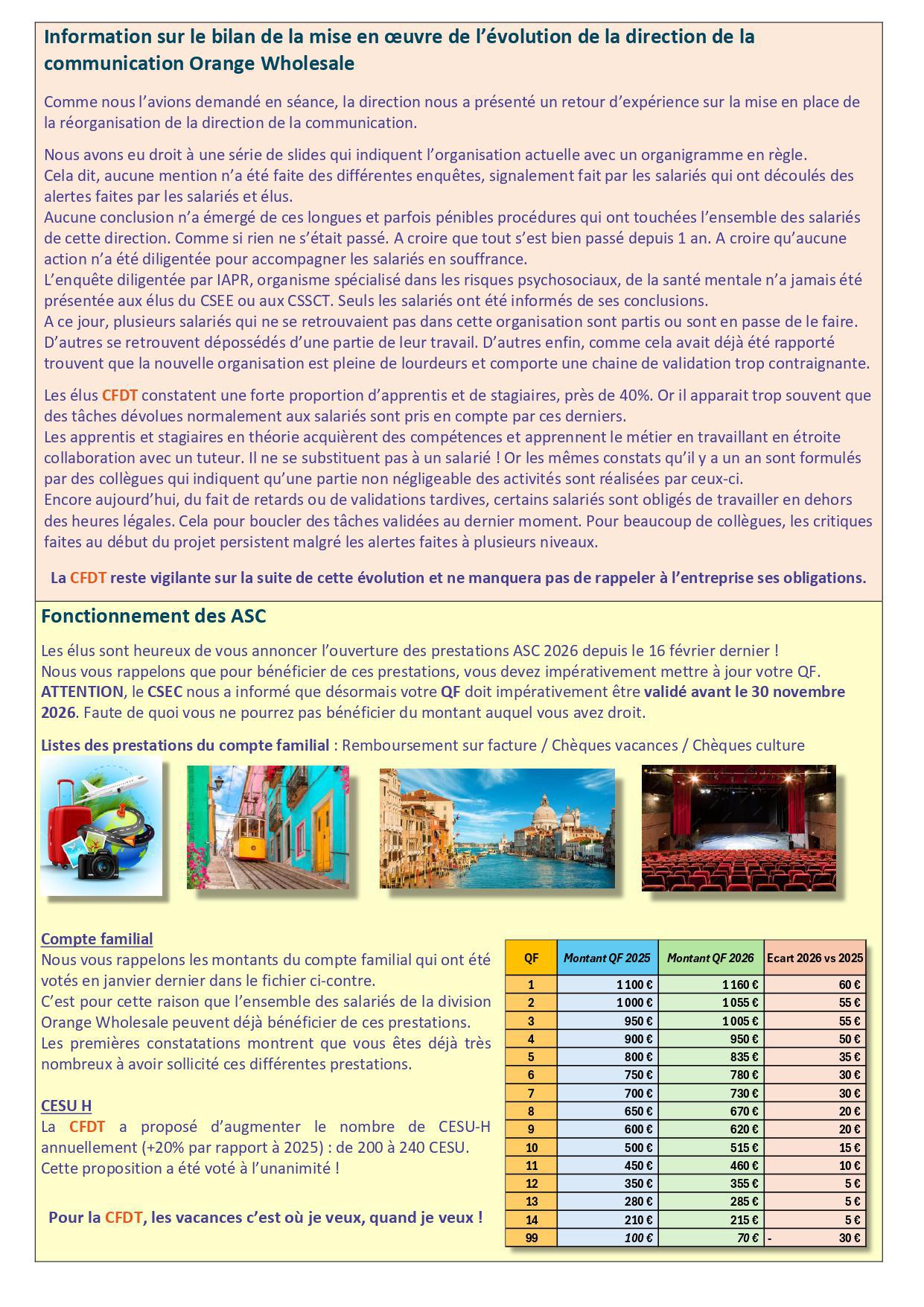 Information sur le bilan de la mise en œuvre de l'évolution de la direction de la communication Orange Wholesale

Comme nous l'avions demandé en séance, la direction nous a présenté un retour d'expérience sur la mise en place de la réorganisation de la direction de la communication.

Nous avons eu droit à une série de slides qui indiquent l'organisation actuelle avec un organigramme en règle.
Cela dit, aucune mention n'a été faite des différentes enquêtes, signalement fait par les salariés qui ont découlés des alertes faites par les salariés et élus.
Aucune conclusion n'a émergé de ces longues et parfois pénibles procédures qui ont touchées l'ensemble des salariés de cette direction. Comme si rien ne s'était passé. A croire que tout s'est bien passé depuis 1 an. A croire qu'aucune action n'a été diligentée pour accompagner les salariés en souffrance.
L'enquête diligentée par IAPR, organisme spécialisé dans les risques psychosociaux, de la santé mentale n'a jamais été présentée aux élus du CSEE ou aux CSSCT. Seuls les salariés ont été informés de ses conclusions.
A ce jour, plusieurs salariés qui ne se retrouvaient pas dans cette organisation sont partis ou sont en passe de le faire. D'autres se retrouvent dépossédés d'une partie de leur travail. D'autres enfin, comme cela avait déjà été rapporté trouvent que la nouvelle organisation est pleine de lourdeurs et comporte une chaine de validation trop contraignante.

Les élus CFDT constatent une forte proportion d'apprentis et de stagiaires, près de 40%. Or il apparait trop souvent que des tâches dévolues normalement aux salariés sont pris en compte par ces derniers.
Les apprentis et stagiaires en théorie acquièrent des compétences et apprennent le métier en travaillant en étroite collaboration avec un tuteur. Il ne se substituent pas à un salarié ! Or les mêmes constats qu'il y a un an sont formulés par des collègues qui indiquent qu'une partie non négligeable des activités sont réalisées par ceux-ci.
Encore aujourd'hui, du fait de retards ou de validations tardives, certains salariés sont obligés de travailler en dehors des heures légales. Cela pour boucler des tâches validées au dernier moment. Pour beaucoup de collègues, les critiques faites au début du projet persistent malgré les alertes faites à plusieurs niveaux.

La CFDT reste vigilante sur la suite de cette évolution et ne manquera pas de rappeler à l'entreprise ses obligations.

Fonctionnement des ASC

Les élus sont heureux de vous annoncer l'ouverture des prestations ASC 2026 depuis le 16 février dernier !
Nous vous rappelons que pour bénéficier de ces prestations, vous devez impérativement mettre à jour votre QF.
ATTENTION, le CSEC nous a informé que désormais votre QF doit impérativement être validé avant le 30 novembre 2026. Faute de quoi vous ne pourrez pas bénéficier du montant auquel vous avez droit.

Listes des prestations du compte familial : Remboursement sur facture / Chèques vacances / Chèques culture

Compte familial
Nous vous rappelons les montants du compte familial qui ont été votés en janvier dernier dans le fichier ci-contre.
C'est pour cette raison que l'ensemble des salariés de la division Orange Wholesale peuvent déjà bénéficier de ces prestations.
Les premières constatations montrent que vous êtes déjà très nombreux à avoir sollicité ces différentes prestations.

CESU H
La CFDT a proposé d'augmenter le nombre de CESU-H annuellement (+20% par rapport à 2025) : de 200 à 240 CESU.
Cette proposition a été voté à l'unanimité !

Pour la CFDT, les vacances c'est où je veux, quand je veux !

| QF | Montant QF 2025 | Montant QF 2026 | Ecart 2026 vs 2025 |
|---|---|---|---|
| 1 | 1 100 € | 1 160 € | 60 € |
| 2 | 1 000 € | 1 055 € | 55 € |
| 3 | 950 € | 1 005 € | 55 € |
| 4 | 900 € | 950 € | 50 € |
| 5 | 800 € | 835 € | 35 € |
| 6 | 750 € | 780 € | 30 € |
| 7 | 700 € | 730 € | 30 € |
| 8 | 650 € | 670 € | 20 € |
| 9 | 600 € | 620 € | 20 € |
| 10 | 500 € | 515 € | 15 € |
| 11 | 450 € | 460 € | 10 € |
| 12 | 350 € | 355 € | 5 € |
| 13 | 280 € | 285 € | 5 € |
| 14 | 210 € | 215 € | 5 € |
| 99 | 100 € | 70 € | - 30 € |